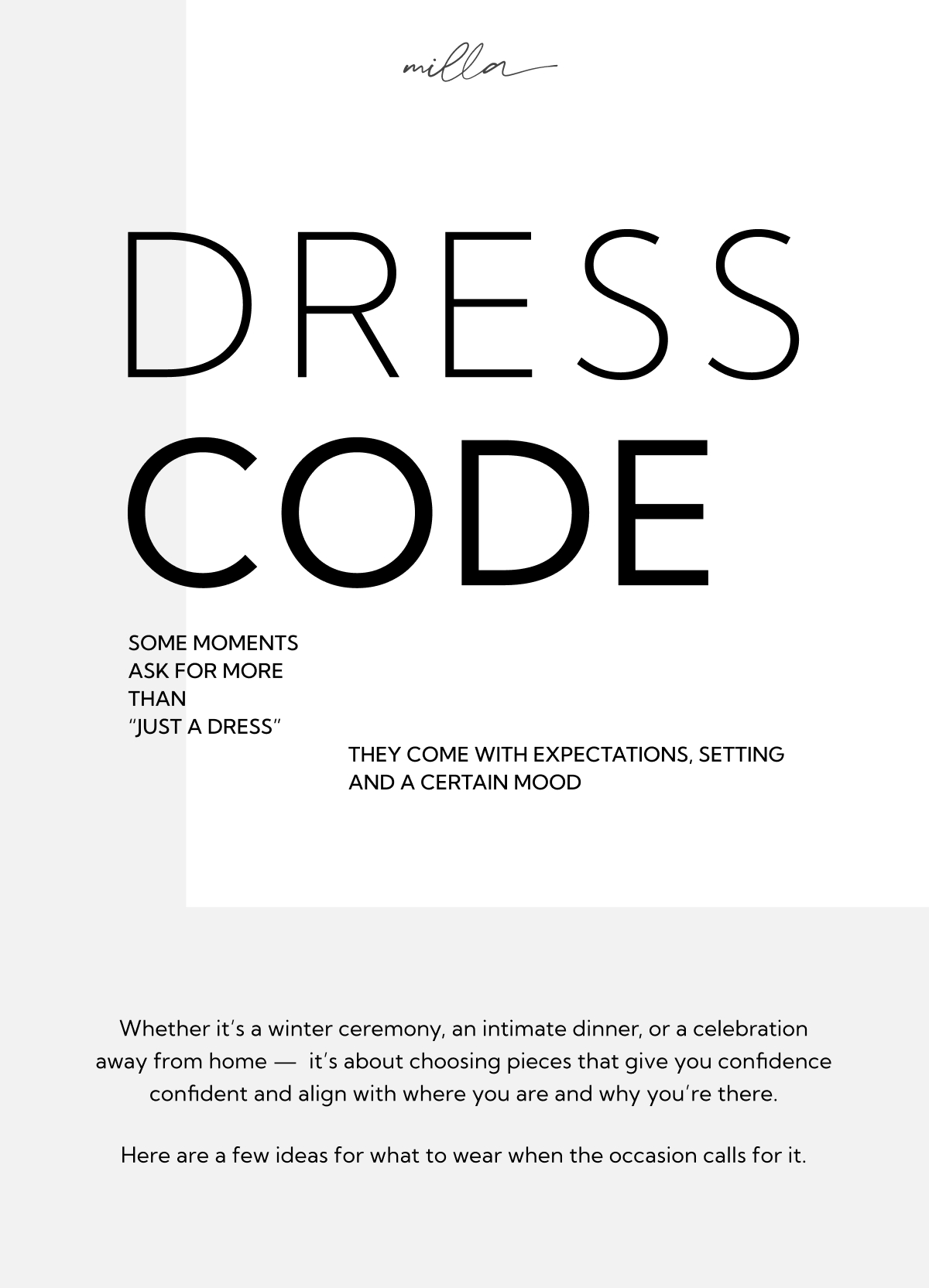 milla

DRESS
CODE

SOME MOMENTS
ASK FOR MORE
THAN
"JUST A DRESS"

THEY COME WITH EXPECTATIONS, SETTING
AND A CERTAIN MOOD

Whether it's a winter ceremony, an intimate dinner, or a celebration away from home — it's about choosing pieces that give you confidence confident and align with where you are and why you're there.

Here are a few ideas for what to wear when the occasion calls for it.